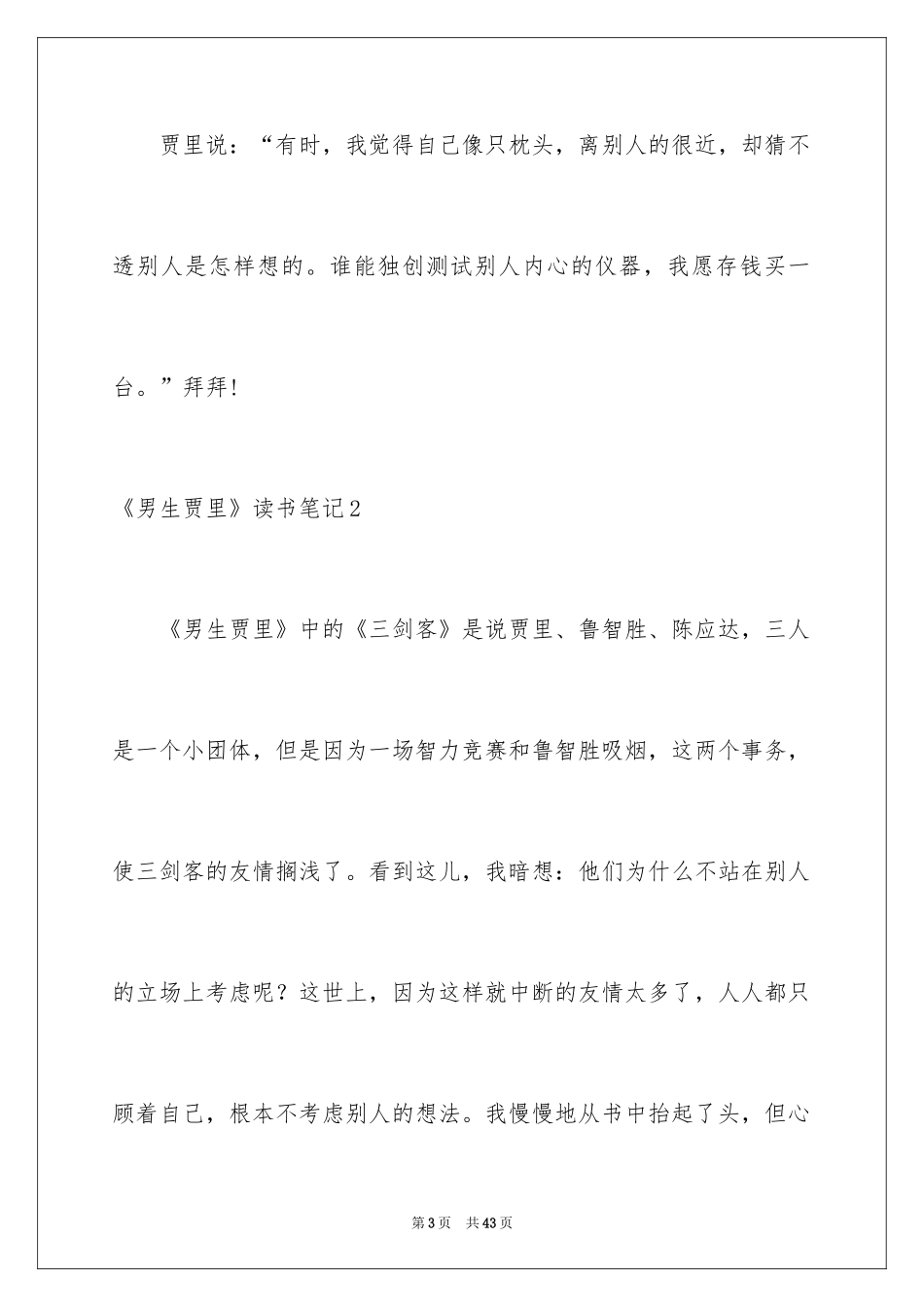 贾里说：“有时，我觉得自己像只枕头，离别人的很近，却猜不透别人是怎样想的。谁能独创测试别人内心的仪器，我愿存钱买一台。”拜拜!

《男生贾里》读书笔记2

《男生贾里》中的《三剑客》是说贾里、鲁智胜、陈应达，三人是一个小团体，但是因为一场智力竞赛和鲁智胜吸烟，这两个事务，使三剑客的友情搁浅了。看到这儿，我暗想：他们为什么不站在别人的立场上考虑呢？这世上，因为这样就中断的友情太多了，人人都只顾着自己，根本不考虑别人的想法。我慢慢地从书中抬起了头，但心

第3页 共43页